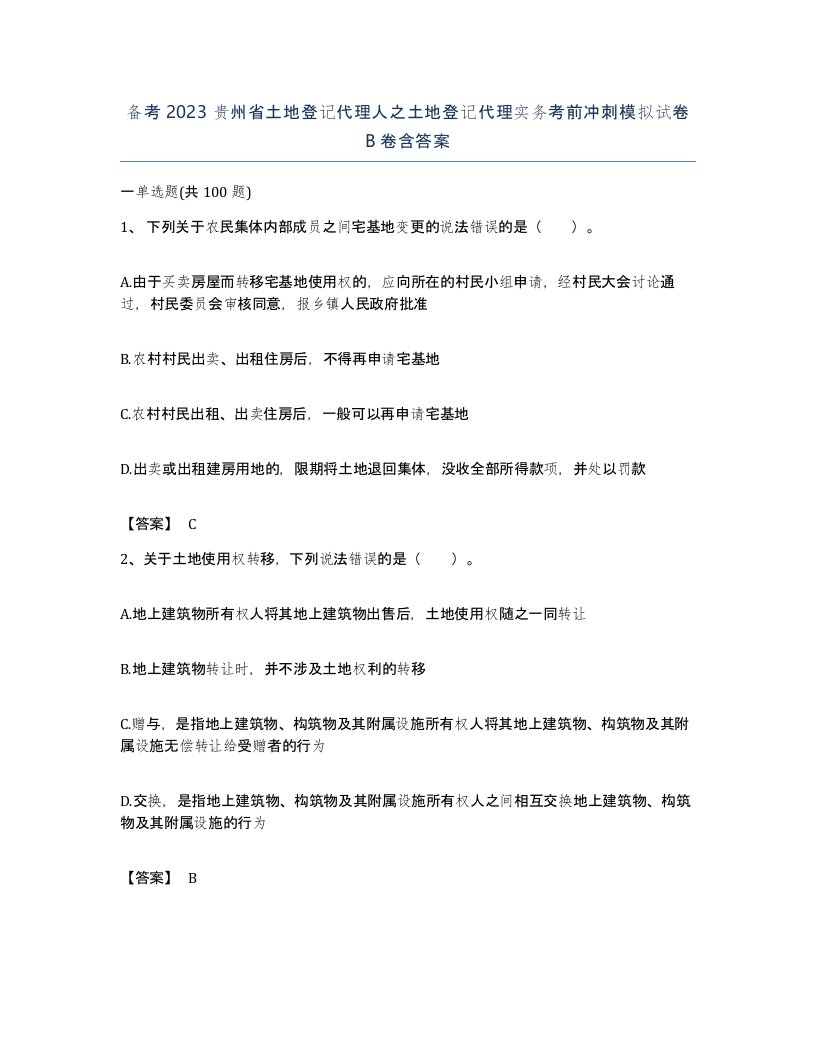 备考 2023 贵州省土地登记代理人之土地登记代理实务考前冲刺模拟试卷 B 卷含答案

一单选题(共 100 题)

1、 下列关于农民集体内部成员之间宅基地变更的说法错误的是（　　）。

A.由于买卖房屋而转移宅基地使用权的，应向所在的村民小组申请，经村民大会讨论通过，村民委员会审核同意，报乡镇人民政府批准

B.农村村民出卖、出租住房后，不得再申请宅基地

C.农村村民出租、出卖住房后，一般可以再申请宅基地

D.出卖或出租建房用地的，限期将土地退回集体，没收全部所得款项，并处以罚款

【答案】 C

2、关于土地使用权转移，下列说法错误的是（　　）。

A.地上建筑物所有权人将其地上建筑物出售后，土地使用权随之一同转让

B.地上建筑物转让时，并不涉及土地权利的转移

C.赠与，是指地上建筑物、构筑物及其附属设施所有权人将其地上建筑物、构筑物及其附属设施无偿转让给受赠者的行为

D.交换，是指地上建筑物、构筑物及其附属设施所有权人之间相互交换地上建筑物、构筑物及其附属设施的行为

【答案】 B